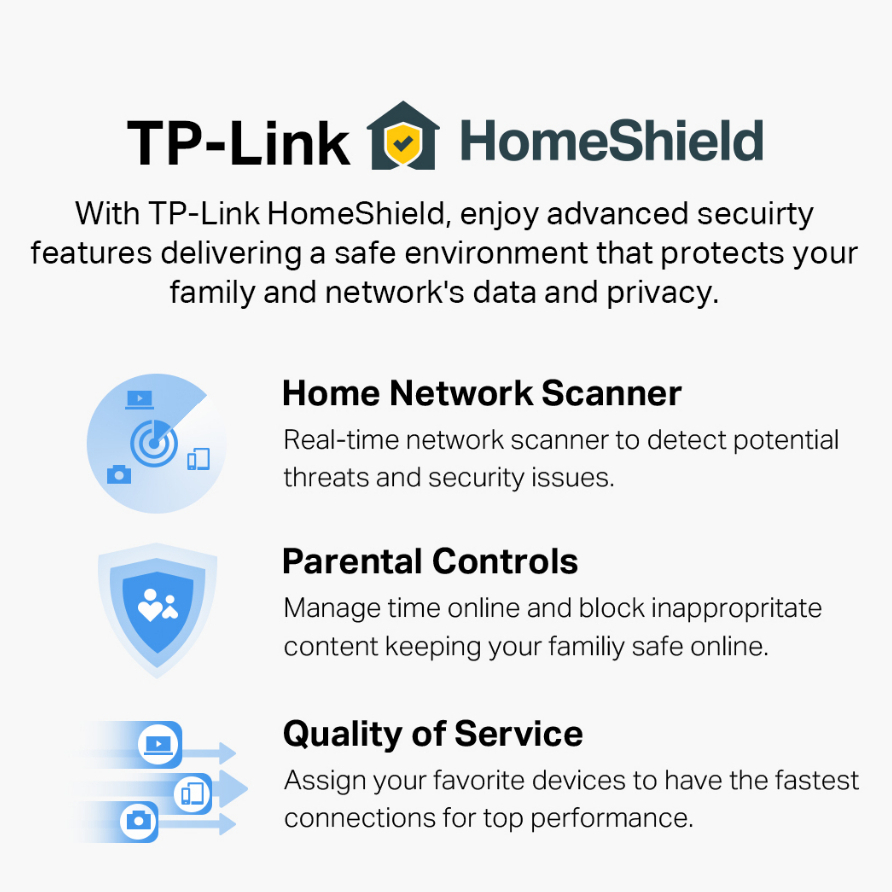 TP-Link HomeShield

With TP-Link HomeShield, enjoy advanced secuirty features delivering a safe environment that protects your family and network's data and privacy.

Home Network Scanner

Real-time network scanner to detect potential threats and security issues.

Parental Controls

Manage time online and block inappropritate content keeping your familiy safe online.

Quality of Service

Assign your favorite devices to have the fastest connections for top performance.